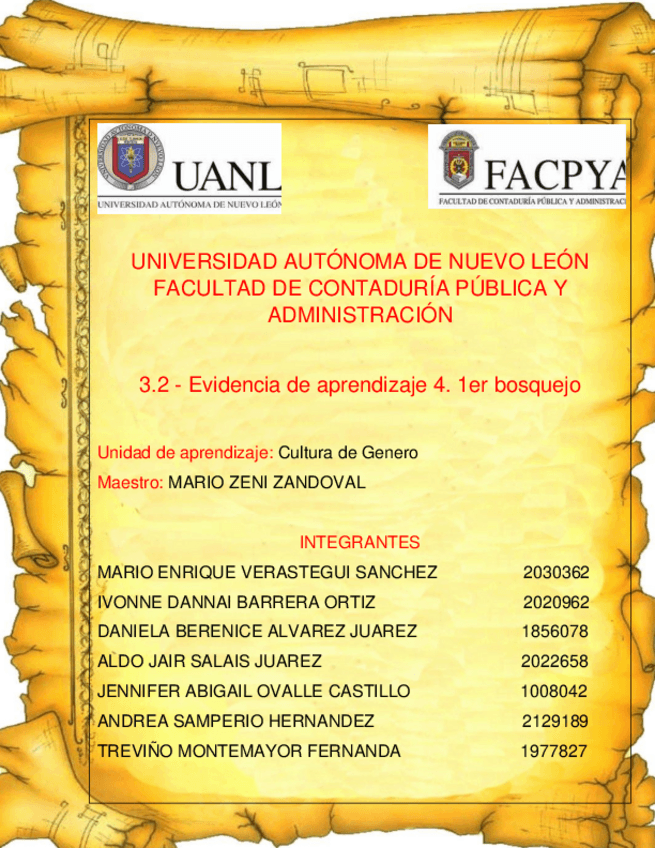 UANL
UNIVERSIDAD AUTÓNOMA DE NUEVO LEÓN

FACPYA
FACULTAD DE CONTADURÍA PÚBLICA Y ADMINISTRAC

UNIVERSIDAD AUTÓNOMA DE NUEVO LEÓN
FACULTAD DE CONTADURÍA PÚBLICA Y ADMINISTRACIÓN

3.2 - Evidencia de aprendizaje 4. 1er bosquejo

Unidad de aprendizaje: Cultura de Genero

Maestro: MARIO ZENI ZANDOVAL

INTEGRANTES

| | |
|---|---|
| MARIO ENRIQUE VERASTEGUI SANCHEZ | 2030362 |
| IVONNE DANNAI BARRERA ORTIZ | 2020962 |
| DANIELA BERENICE ALVAREZ JUAREZ | 1856078 |
| ALDO JAIR SALAIS JUAREZ | 2022658 |
| JENNIFER ABIGAIL OVALLE CASTILLO | 1008042 |
| ANDREA SAMPERIO HERNANDEZ | 2129189 |
| TREVIÑO MONTEMAYOR FERNANDA | 1977827 |